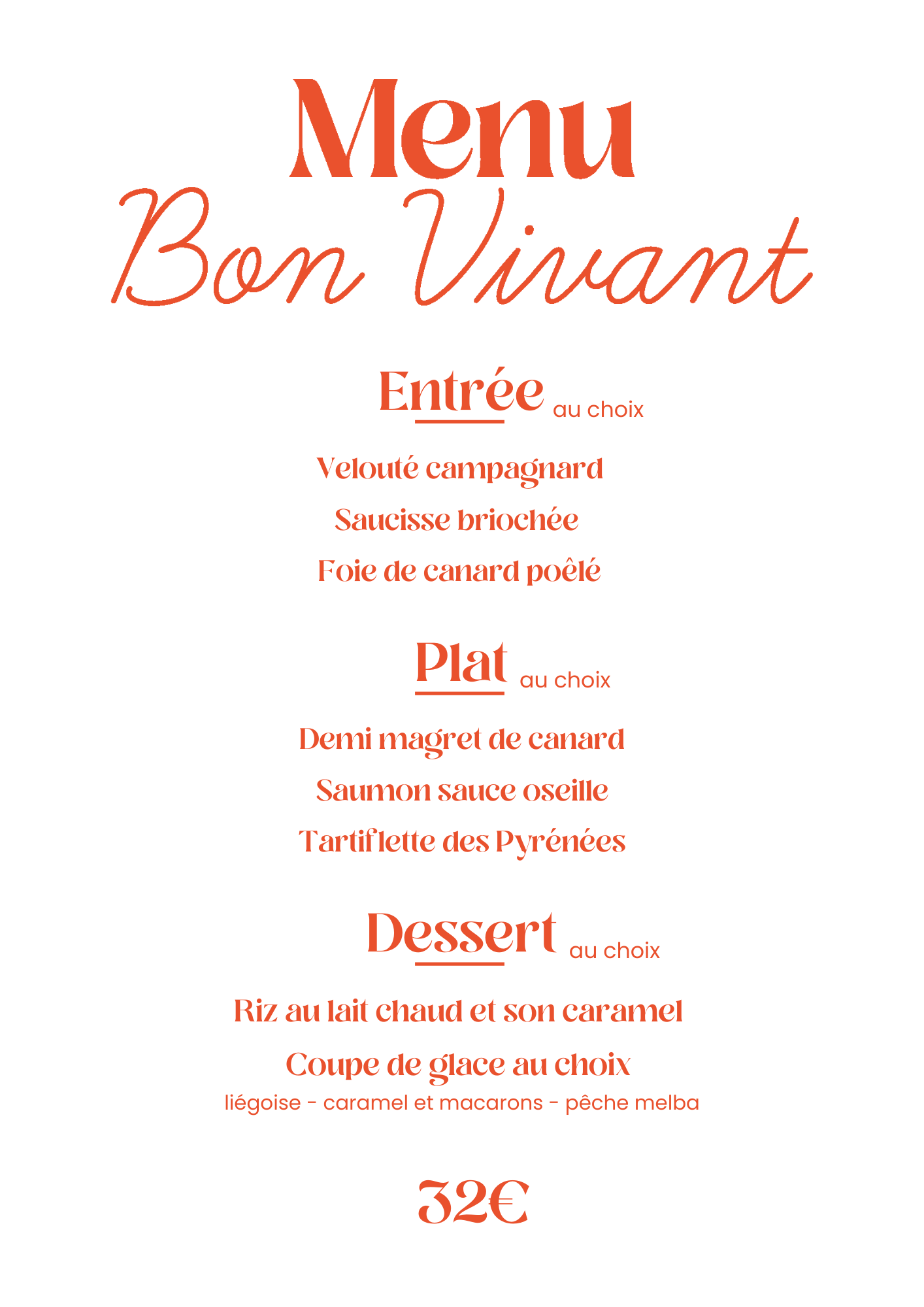 Menu
Bon Vivant

Entrée au choix

Velouté campagnard

Saucisse briochée

Foie de canard poêlé

Plat au choix

Demi magret de canard

Saumon sauce oseille

Tartiflette des Pyrénées

Dessert au choix

Riz au lait chaud et son caramel

Coupe de glace au choix
liégoise - caramel et macarons - pêche melba

32€